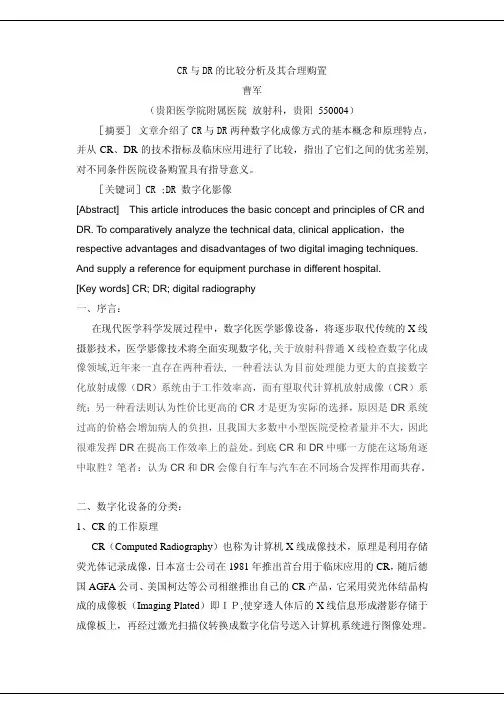 CR与DR的比较分析及其合理购置

曹军

（贵阳医学院附属医院 放射科，贵阳 550004）

［摘要］ 文章介绍了CR与DR两种数字化成像方式的基本概念和原理特点，并从CR、DR的技术指标及临床应用进行了比较，指出了它们之间的优劣差别，对不同条件医院设备购置具有指导意义。

［关键词］CR ;DR 数字化影像

[Abstract] This article introduces the basic concept and principles of CR and DR. To comparatively analyze the technical data, clinical application，the respective advantages and disadvantages of two digital imaging techniques. And supply a reference for equipment purchase in different hospital.

[Key words] CR; DR; digital radiography

一、序言：

在现代医学科学发展过程中，数字化医学影像设备，将逐步取代传统的X线摄影技术，医学影像技术将全面实现数字化,关于放射科普通X线检查数字化成像领域,近年来一直存在两种看法，一种看法认为目前处理能力更大的直接数字化放射成像（DR）系统由于工作效率高，而有望取代计算机放射成像（CR）系统；另一种看法则认为性价比更高的CR才是更为实际的选择，原因是DR系统过高的价格会增加病人的负担，且我国大多数中小型医院受检者量并不大，因此很难发挥DR在提高工作效率上的益处。到底CR和DR中哪一方能在这场角逐中取胜？笔者：认为CR和DR会像自行车与汽车在不同场合发挥作用而共存。

二、数字化设备的分类：

1、CR的工作原理

CR（Computed Radiography）也称为计算机X线成像技术，原理是利用存储荧光体记录成像，日本富士公司在1981年推出首台用于临床应用的CR，随后德国AGFA公司、美国柯达等公司相继推出自己的CR产品，它采用荧光体结晶构成的成像板（Imaging Plated）即ＩＰ,使穿透人体后的X线信息形成潜影存储于成像板上，再经过激光扫描仪转换成数字化信号送入计算机系统进行图像处理。